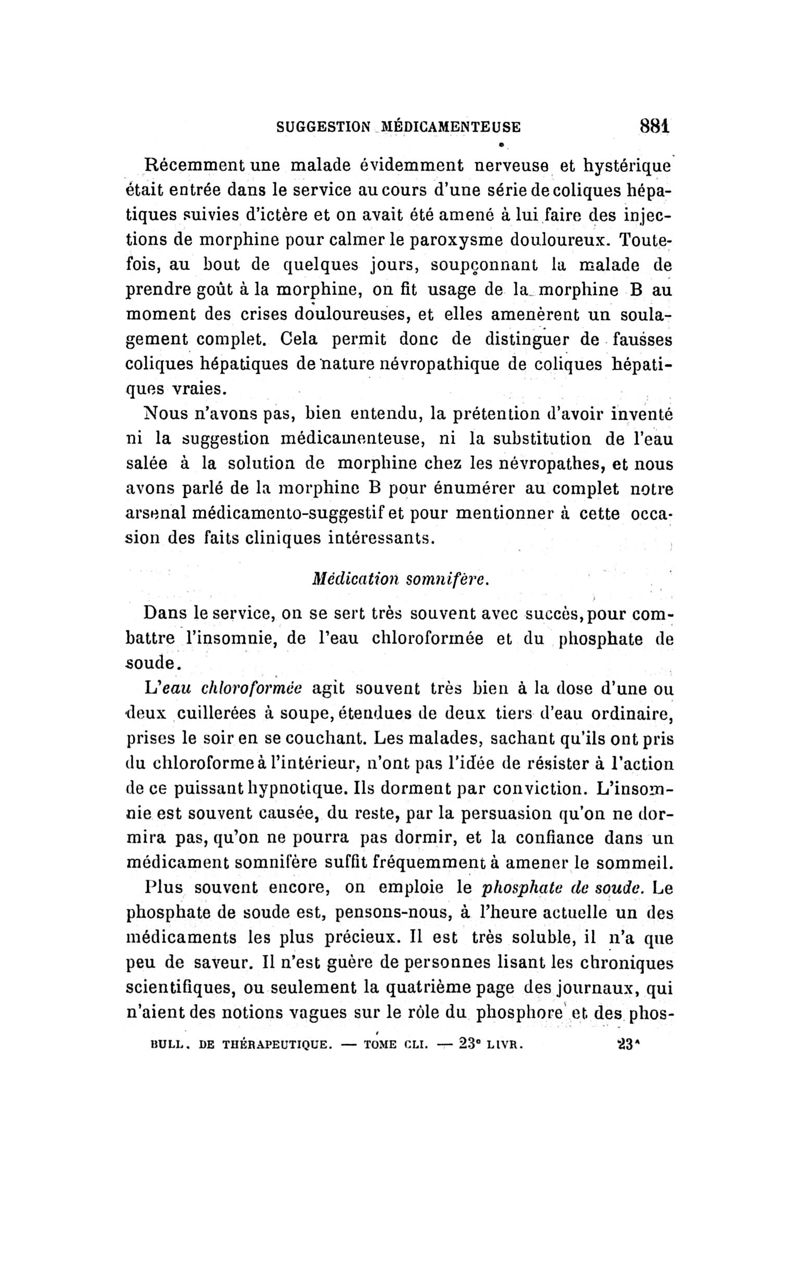 SUGGESTION MÉDICAMENTEUSE 881

Récemment une malade évidemment nerveuse et hystérique était entrée dans le service au cours d'une série de coliques hépatiques suivies d'ictère et on avait été amené à lui faire des injections de morphine pour calmer le paroxysme douloureux. Toutefois, au bout de quelques jours, soupçonnant la malade de prendre goût à la morphine, on fit usage de la morphine B au moment des crises douloureuses, et elles amenèrent un soulagement complet. Cela permit donc de distinguer de fausses coliques hépatiques de nature névropathique de coliques hépatiques vraies.

Nous n'avons pas, bien entendu, la prétention d'avoir inventé ni la suggestion médicamenteuse, ni la substitution de l'eau salée à la solution de morphine chez les névropathes, et nous avons parlé de la morphine B pour énumérer au complet notre arsenal médicamento-suggestif et pour mentionner à cette occasion des faits cliniques intéressants.

Médication somnifère.

Dans le service, on se sert très souvent avec succès, pour combattre l'insomnie, de l'eau chloroformée et du phosphate de soude.

L'eau chloroformée agit souvent très bien à la dose d'une ou deux cuillerées à soupe, étendues de deux tiers d'eau ordinaire, prises le soir en se couchant. Les malades, sachant qu'ils ont pris du chloroforme à l'intérieur, n'ont pas l'idée de résister à l'action de ce puissant hypnotique. Ils dorment par conviction. L'insomnie est souvent causée, du reste, par la persuasion qu'on ne dormira pas, qu'on ne pourra pas dormir, et la confiance dans un médicament somnifère suffit fréquemment à amener le sommeil.

Plus souvent encore, on emploie le phosphate de soude. Le phosphate de soude est, pensons-nous, à l'heure actuelle un des médicaments les plus précieux. Il est très soluble, il n'a que peu de saveur. Il n'est guère de personnes lisant les chroniques scientifiques, ou seulement la quatrième page des journaux, qui n'aient des notions vagues sur le rôle du phosphore et des phos-

BULL. DE THÉRAPEUTIQUE. — TOME CLI. — 23e LIVR. 23*